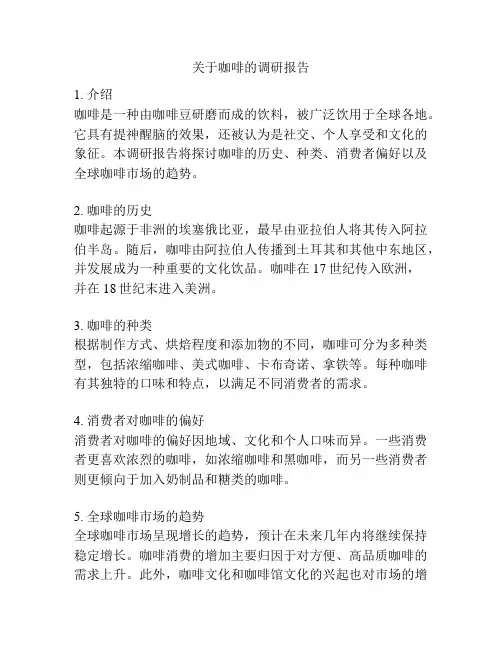 关于咖啡的调研报告

1. 介绍
咖啡是一种由咖啡豆研磨而成的饮料，被广泛饮用于全球各地。它具有提神醒脑的效果，还被认为是社交、个人享受和文化的象征。本调研报告将探讨咖啡的历史、种类、消费者偏好以及全球咖啡市场的趋势。

2. 咖啡的历史
咖啡起源于非洲的埃塞俄比亚，最早由亚拉伯人将其传入阿拉伯半岛。随后，咖啡由阿拉伯人传播到土耳其和其他中东地区，并发展成为一种重要的文化饮品。咖啡在 17 世纪传入欧洲，并在 18 世纪末进入美洲。

3. 咖啡的种类
根据制作方式、烘焙程度和添加物的不同，咖啡可分为多种类型，包括浓缩咖啡、美式咖啡、卡布奇诺、拿铁等。每种咖啡有其独特的口味和特点，以满足不同消费者的需求。

4. 消费者对咖啡的偏好
消费者对咖啡的偏好因地域、文化和个人口味而异。一些消费者更喜欢浓烈的咖啡，如浓缩咖啡和黑咖啡，而另一些消费者则更倾向于加入奶制品和糖类的咖啡。

5. 全球咖啡市场的趋势
全球咖啡市场呈现增长的趋势，预计在未来几年内将继续保持稳定增长。咖啡消费的增加主要归因于对方便、高品质咖啡的需求上升。此外，咖啡文化和咖啡馆文化的兴起也对市场的增